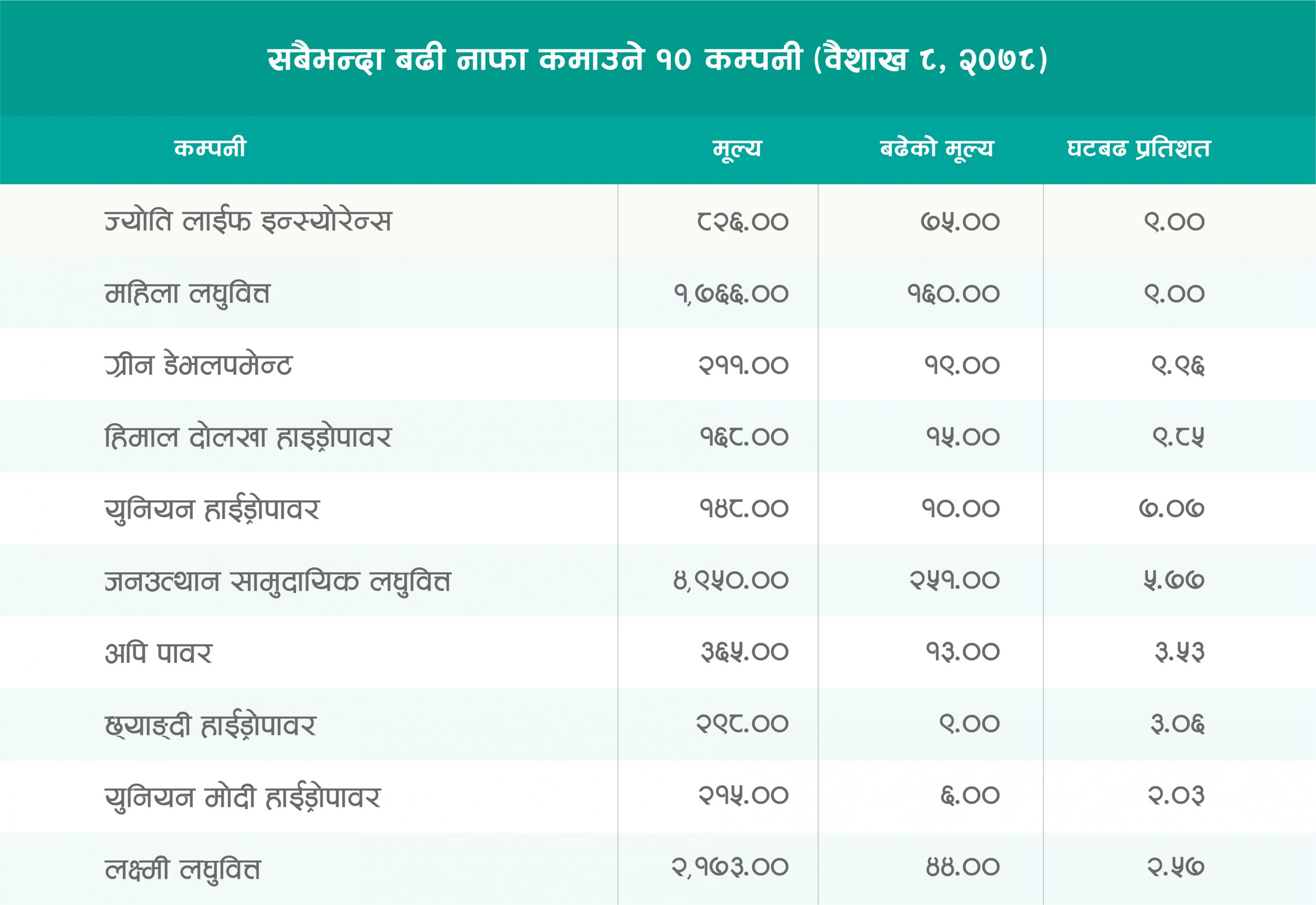 सबैभन्दा बढी नाफा कमाउने १० कम्पनी (वैशाख ८, २०७८)

| कम्पनी | मूल्य | बढेको मूल्य | घटबढ प्रतिशत |
|---|---|---|---|
| ज्योति लाईफ इन्स्योरेन्स | ८२६.०० | ७५.०० | ९.०० |
| महिला लघुवित्त | १,७६६.०० | १६०.०० | ९.०० |
| ग्रीन डेभलपमेन्ट | २११.०० | १९.०० | ९.९६ |
| हिमाल दोलखा हाइड्रोपावर | १६८.०० | १५.०० | ९.८५ |
| युनियन हाईड्रोपावर | १४८.०० | १०.०० | ७.०७ |
| जनउत्थान सामुदायिक लघुवित्त | ४,९५०.०० | २५१.०० | ५.७७ |
| अपि पावर | ३६५.०० | १३.०० | ३.५३ |
| छ्याङ्दी हाईड्रोपावर | २९८.०० | ९.०० | ३.०६ |
| युनियन मोदी हाईड्रोपावर | २१५.०० | ६.०० | २.०३ |
| लक्ष्मी लघुवित्त | २,१७३.०० | ४४.०० | २.५७ |